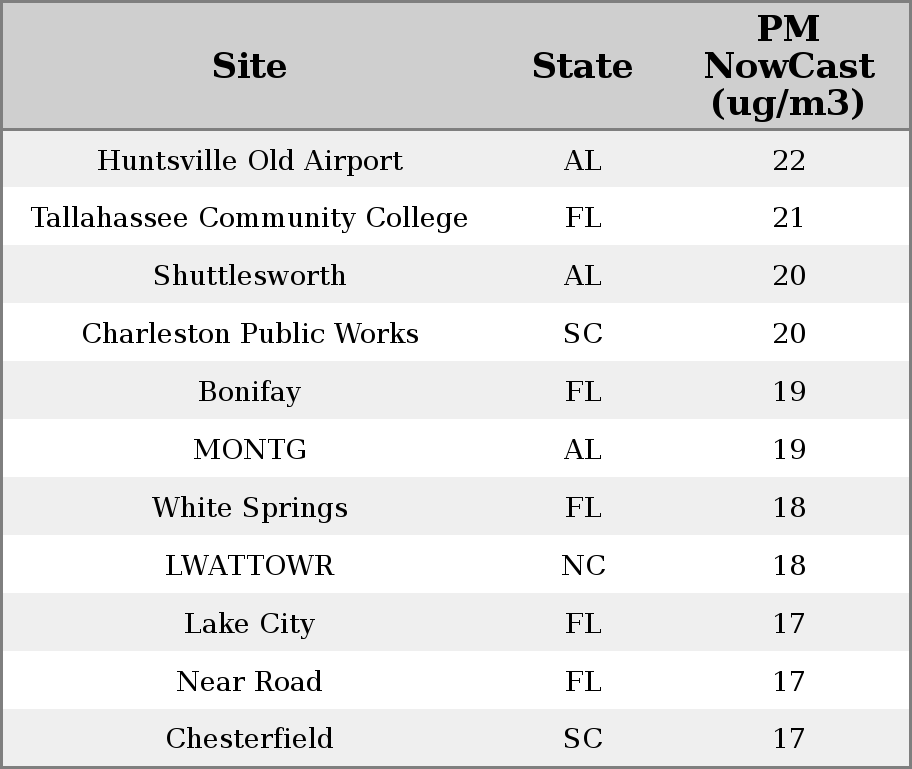 | Site | State | PM NowCast (ug/m3) |
|---|---|---|
| Huntsville Old Airport | AL | 22 |
| Tallahassee Community College | FL | 21 |
| Shuttlesworth | AL | 20 |
| Charleston Public Works | SC | 20 |
| Bonifay | FL | 19 |
| MONTG | AL | 19 |
| White Springs | FL | 18 |
| LWATTOWR | NC | 18 |
| Lake City | FL | 17 |
| Near Road | FL | 17 |
| Chesterfield | SC | 17 |